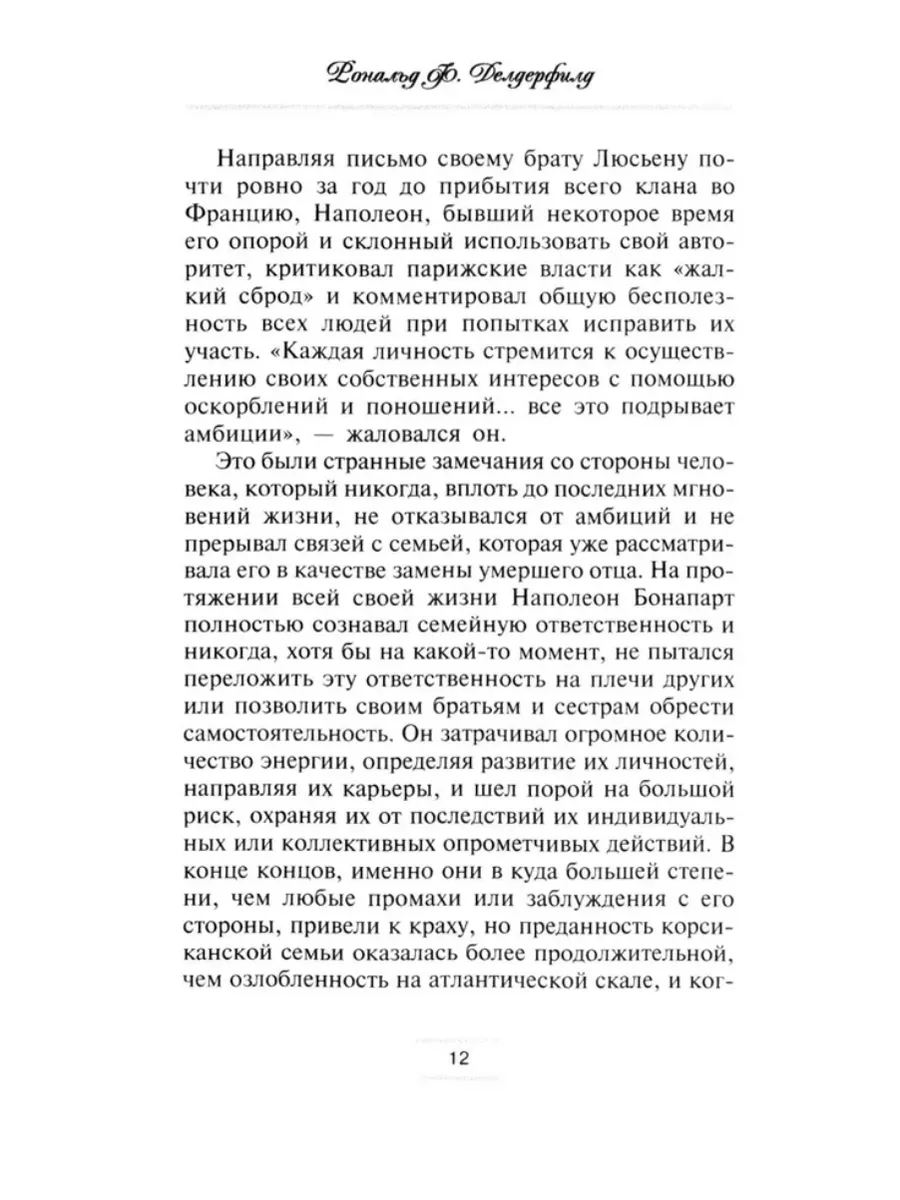 Рональд Ф. Делдерфилд

Направляя письмо своему брату Люсьену почти ровно за год до прибытия всего клана во Францию, Наполеон, бывший некоторое время его опорой и склонный использовать свой авторитет, критиковал парижские власти как «жалкий сброд» и комментировал общую бесполезность всех людей при попытках исправить их участь. «Каждая личность стремится к осуществлению своих собственных интересов с помощью оскорблений и поношений... все это подрывает амбиции», — жаловался он.

Это были странные замечания со стороны человека, который никогда, вплоть до последних мгновений жизни, не отказывался от амбиций и не прерывал связей с семьей, которая уже рассматривала его в качестве замены умершего отца. На протяжении всей своей жизни Наполеон Бонапарт полностью сознавал семейную ответственность и никогда, хотя бы на какой-то момент, не пытался переложить эту ответственность на плечи других или позволить своим братьям и сестрам обрести самостоятельность. Он затрачивал огромное количество энергии, определяя развитие их личностей, направляя их карьеры, и шел порой на большой риск, охраняя их от последствий их индивидуальных или коллективных опрометчивых действий. В конце концов, именно они в куда большей степени, чем любые промахи или заблуждения с его стороны, привели к краху, но преданность корсиканской семьи оказалась более продолжительной, чем озлобленность на атлантической скале, и ког-

12